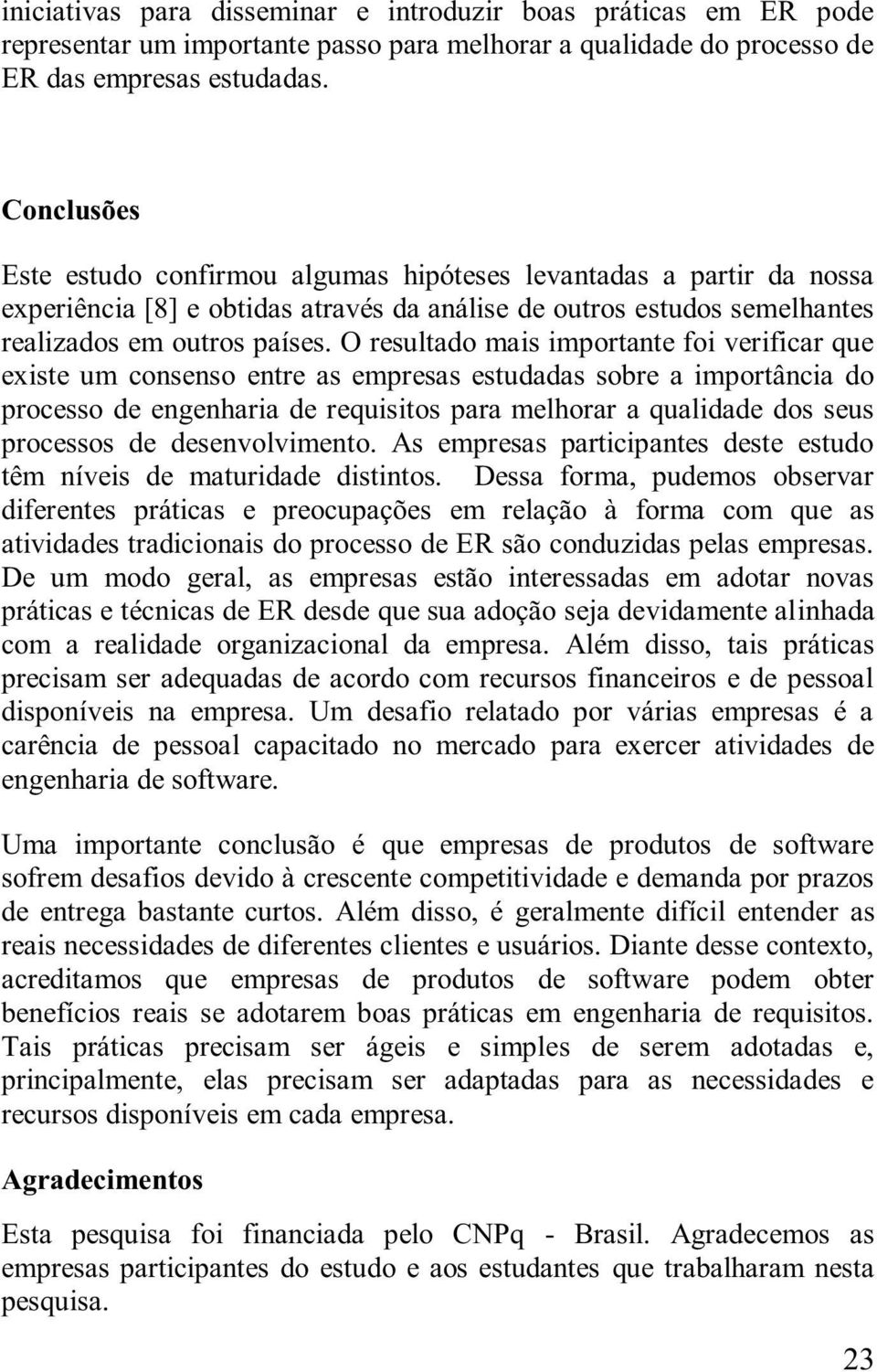 iniciativas para disseminar e introduzir boas práticas em ER pode representar um importante passo para melhorar a qualidade do processo de ER das empresas estudadas.

Conclusões

Este estudo confirmou algumas hipóteses levantadas a partir da nossa experiência [8] e obtidas através da análise de outros estudos semelhantes realizados em outros países. O resultado mais importante foi verificar que existe um consenso entre as empresas estudadas sobre a importância do processo de engenharia de requisitos para melhorar a qualidade dos seus processos de desenvolvimento. As empresas participantes deste estudo têm níveis de maturidade distintos. Dessa forma, pudemos observar diferentes práticas e preocupações em relação à forma com que as atividades tradicionais do processo de ER são conduzidas pelas empresas. De um modo geral, as empresas estão interessadas em adotar novas práticas e técnicas de ER desde que sua adoção seja devidamente alinhada com a realidade organizacional da empresa. Além disso, tais práticas precisam ser adequadas de acordo com recursos financeiros e de pessoal disponíveis na empresa. Um desafio relatado por várias empresas é a carência de pessoal capacitado no mercado para exercer atividades de engenharia de software.

Uma importante conclusão é que empresas de produtos de software sofrem desafios devido à crescente competitividade e demanda por prazos de entrega bastante curtos. Além disso, é geralmente difícil entender as reais necessidades de diferentes clientes e usuários. Diante desse contexto, acreditamos que empresas de produtos de software podem obter benefícios reais se adotarem boas práticas em engenharia de requisitos. Tais práticas precisam ser ágeis e simples de serem adotadas e, principalmente, elas precisam ser adaptadas para as necessidades e recursos disponíveis em cada empresa.

Agradecimentos

Esta pesquisa foi financiada pelo CNPq - Brasil. Agradecemos as empresas participantes do estudo e aos estudantes que trabalharam nesta pesquisa.

23